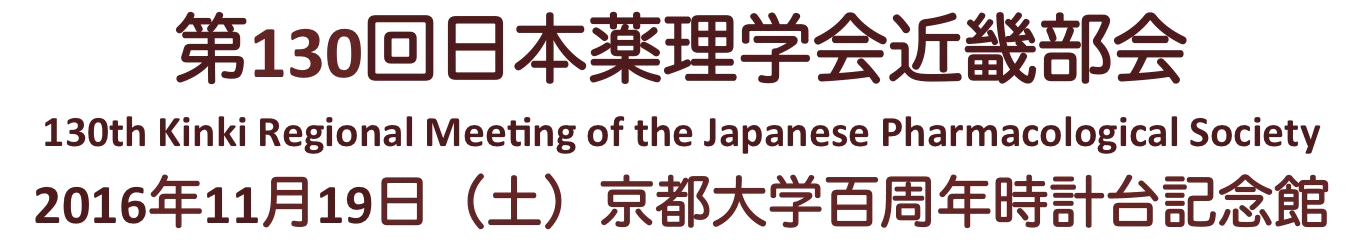 第130回日本薬理学会近畿部会

130th Kinki Regional Meeting of the Japanese Pharmacological Society

2016年11月19日（土）京都大学百周年時計台記念館